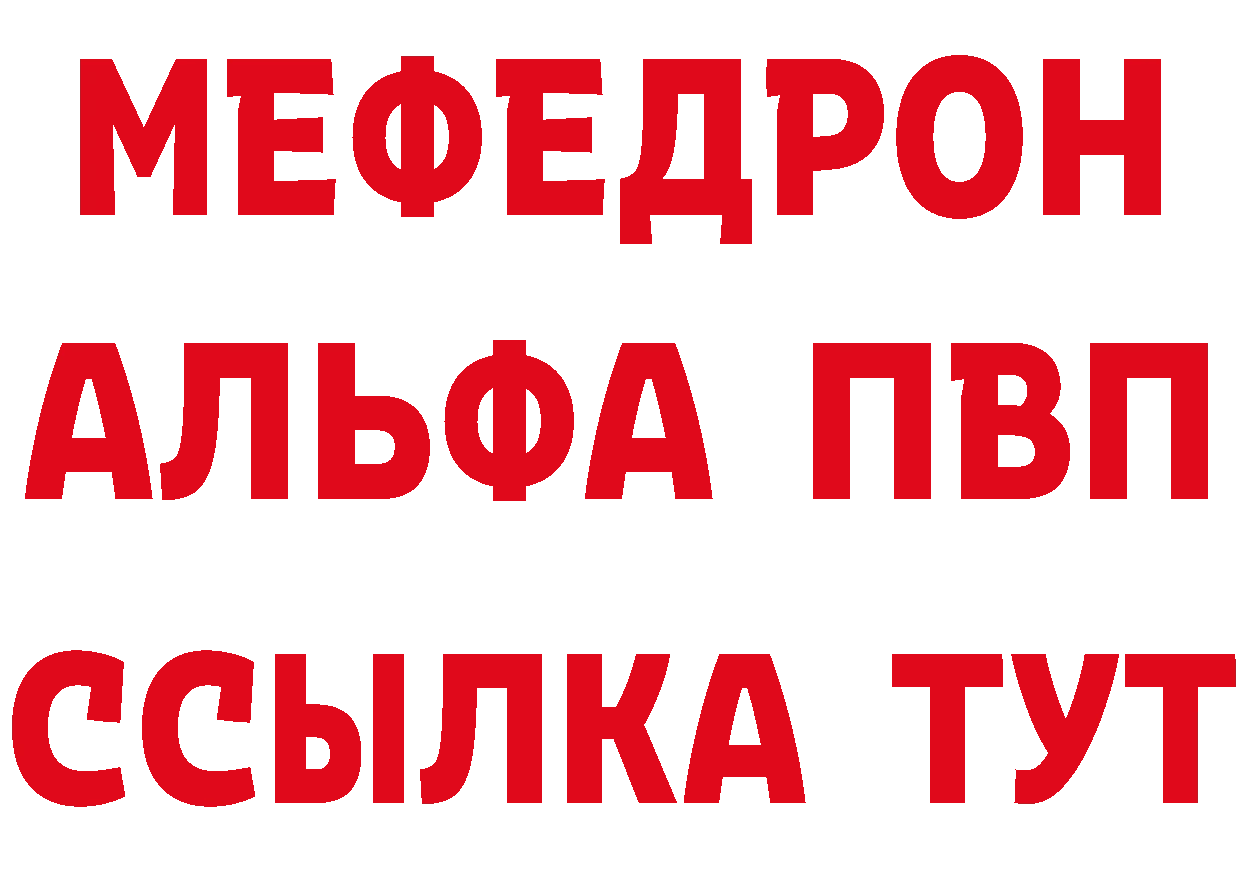 МЕФЕДРОН
АЛЬФА ПВП
ССЫЛКА ТУТ